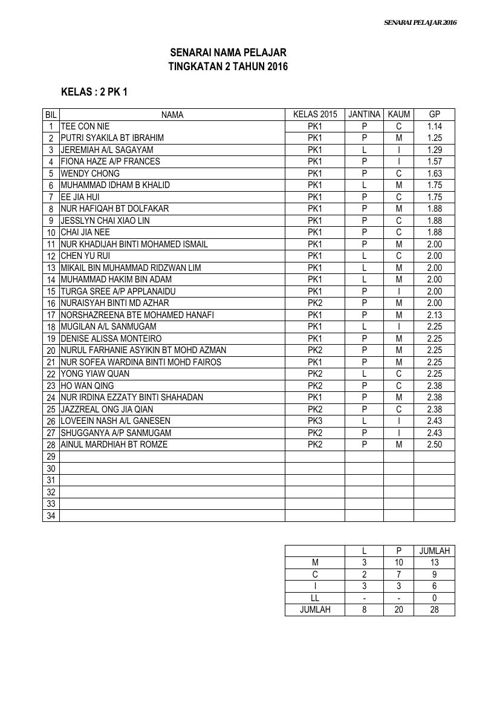 SENARAI PELAJAR 2016

SENARAI NAMA PELAJAR
TINGKATAN 2 TAHUN 2016

KELAS : 2 PK 1

| BIL | NAMA | KELAS 2015 | JANTINA | KAUM | GP |
|---|---|---|---|---|---|
| 1 | TEE CON NIE | PK1 | P | C | 1.14 |
| 2 | PUTRI SYAKILA BT IBRAHIM | PK1 | P | M | 1.25 |
| 3 | JEREMIAH A/L SAGAYAM | PK1 | L | I | 1.29 |
| 4 | FIONA HAZE A/P FRANCES | PK1 | P | I | 1.57 |
| 5 | WENDY CHONG | PK1 | P | C | 1.63 |
| 6 | MUHAMMAD IDHAM B KHALID | PK1 | L | M | 1.75 |
| 7 | EE JIA HUI | PK1 | P | C | 1.75 |
| 8 | NUR HAFIQAH BT DOLFAKAR | PK1 | P | M | 1.88 |
| 9 | JESSLYN CHAI XIAO LIN | PK1 | P | C | 1.88 |
| 10 | CHAI JIA NEE | PK1 | P | C | 1.88 |
| 11 | NUR KHADIJAH BINTI MOHAMED ISMAIL | PK1 | P | M | 2.00 |
| 12 | CHEN YU RUI | PK1 | L | C | 2.00 |
| 13 | MIKAIL BIN MUHAMMAD RIDZWAN LIM | PK1 | L | M | 2.00 |
| 14 | MUHAMMAD HAKIM BIN ADAM | PK1 | L | M | 2.00 |
| 15 | TURGA SREE A/P APPLANAIDU | PK1 | P | I | 2.00 |
| 16 | NURAISYAH BINTI MD AZHAR | PK2 | P | M | 2.00 |
| 17 | NORSHAZREENA BTE MOHAMED HANAFI | PK1 | P | M | 2.13 |
| 18 | MUGILAN A/L SANMUGAM | PK1 | L | I | 2.25 |
| 19 | DENISE ALISSA MONTEIRO | PK1 | P | M | 2.25 |
| 20 | NURUL FARHANIE ASYIKIN BT MOHD AZMAN | PK2 | P | M | 2.25 |
| 21 | NUR SOFEA WARDINA BINTI MOHD FAIROS | PK1 | P | M | 2.25 |
| 22 | YONG YIAW QUAN | PK2 | L | C | 2.25 |
| 23 | HO WAN QING | PK2 | P | C | 2.38 |
| 24 | NUR IRDINA EZZATY BINTI SHAHADAN | PK1 | P | M | 2.38 |
| 25 | JAZZREAL ONG JIA QIAN | PK2 | P | C | 2.38 |
| 26 | LOVEEIN NASH A/L GANESEN | PK3 | L | I | 2.43 |
| 27 | SHUGGANYA A/P SANMUGAM | PK2 | P | I | 2.43 |
| 28 | AINUL MARDHIAH BT ROMZE | PK2 | P | M | 2.50 |
| 29 | | | | | |
| 30 | | | | | |
| 31 | | | | | |
| 32 | | | | | |
| 33 | | | | | |
| 34 | | | | | |

| | L | P | JUMLAH |
|---|---|---|---|
| M | 3 | 10 | 13 |
| C | 2 | 7 | 9 |
| I | 3 | 3 | 6 |
| LL | - | - | 0 |
| JUMLAH | 8 | 20 | 28 |